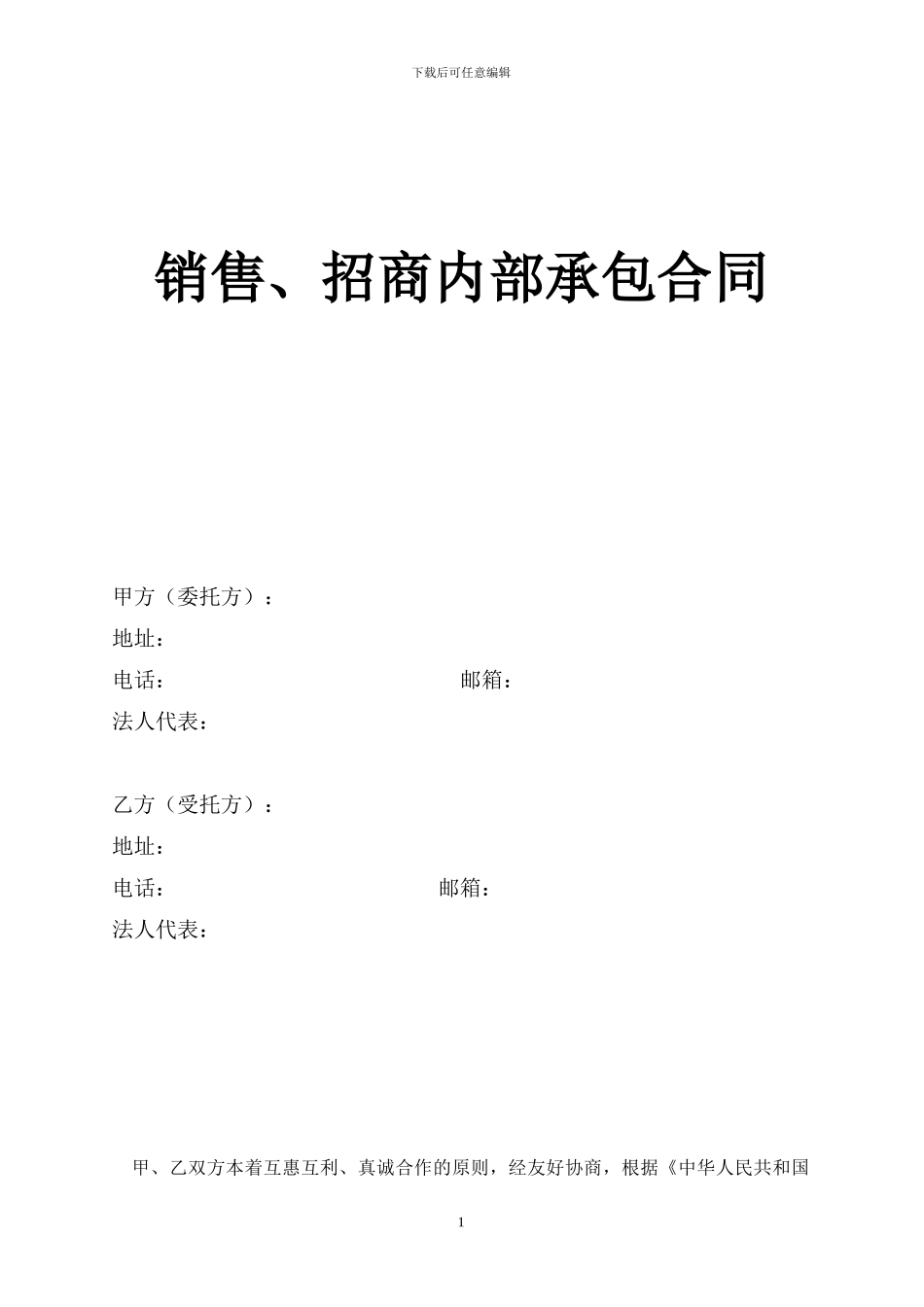 下载后可任意编辑

销售、招商内部承包合同

甲方（委托方）：
地址：
电话：　　　　　　　　　　　　　　邮箱：
法人代表：

乙方（受托方）：
地址：
电话：　　　　　　　　　　　　邮箱：
法人代表：

甲、乙双方本着互惠互利、真诚合作的原则，经友好协商，根据《中华人民共和国

1